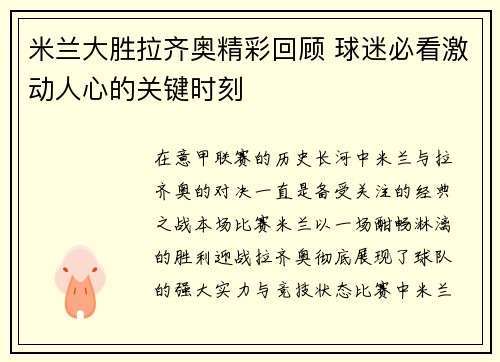 米兰大胜拉齐奥精彩回顾 球迷必看激动人心的关键时刻

在意甲联赛的历史长河中米兰与拉齐奥的对决一直是备受关注的经典之战本场比赛米兰以一场酣畅淋漓的胜利迎战拉齐奥彻底展现了球队的强大实力与竞技状态比赛中米兰